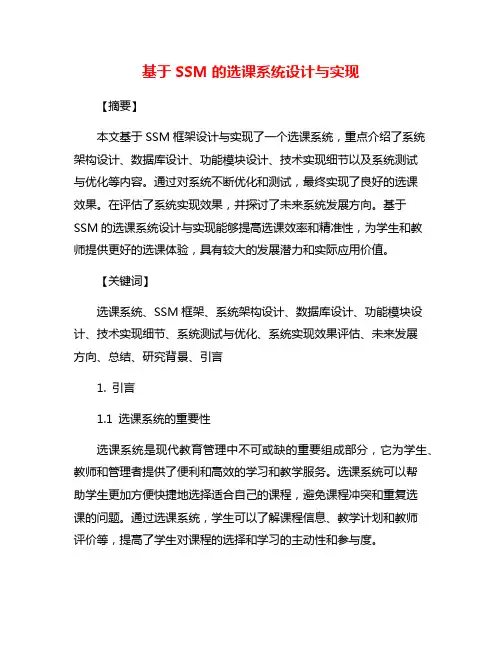 基于 SSM 的选课系统设计与实现

【摘要】

本文基于 SSM 框架设计与实现了一个选课系统，重点介绍了系统架构设计、数据库设计、功能模块设计、技术实现细节以及系统测试与优化等内容。通过对系统不断优化和测试，最终实现了良好的选课效果。在评估了系统实现效果，并探讨了未来系统发展方向。基于 SSM 的选课系统设计与实现能够提高选课效率和精准性，为学生和教师提供更好的选课体验，具有较大的发展潜力和实际应用价值。

【关键词】

选课系统、SSM 框架、系统架构设计、数据库设计、功能模块设计、技术实现细节、系统测试与优化、系统实现效果评估、未来发展方向、总结、研究背景、引言

1. 引言

1.1 选课系统的重要性

选课系统是现代教育管理中不可或缺的重要组成部分，它为学生、教师和管理者提供了便利和高效的学习和教学服务。选课系统可以帮助学生更加方便快捷地选择适合自己的课程，避免课程冲突和重复选课的问题。通过选课系统，学生可以了解课程信息、教学计划和教师评价等，提高了学生对课程的选择和学习的主动性和参与度。